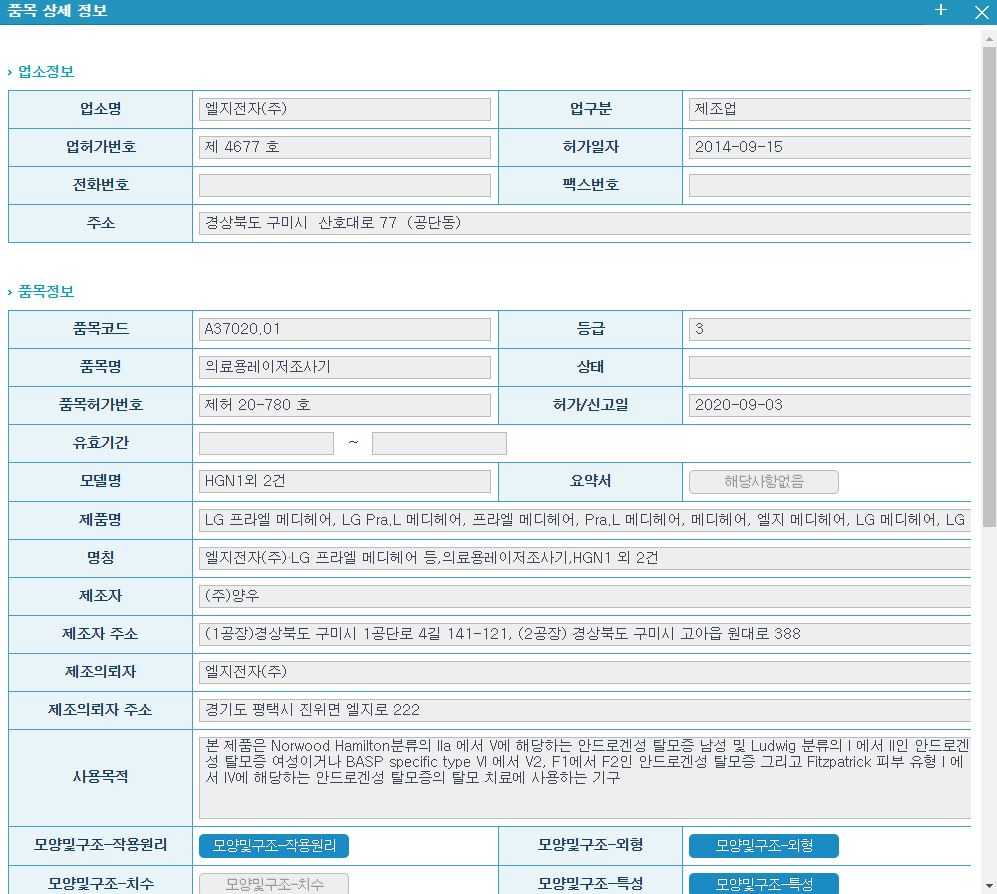 품목 상세 정보

› 업소정보

| 업소명 | 엘지전자(주) | 업구분 | 제조업 |
|---|---|---|---|
| 업허가번호 | 제 4677 호 | 허가일자 | 2014-09-15 |
| 전화번호 | | 팩스번호 | |
| 주소 | 경상북도 구미시 산호대로 77 (공단동) | | |

› 품목정보

| 품목코드 | A37020.01 | 등급 | 3 |
|---|---|---|---|
| 품목명 | 의료용레이저조사기 | 상태 | |
| 품목허가번호 | 제허 20-780 호 | 허가/신고일 | 2020-09-03 |
| 유효기간 | ~ | | |
| 모델명 | HGN1외 2건 | 요약서 | 해당사항없음 |
| 제품명 | LG 프라엘 메디헤어, LG Pra.L 메디헤어, 프라엘 메디헤어, Pra.L 메디헤어, 메디헤어, 엘지 메디헤어, LG 메디헤어, LG | | |
| 명칭 | 엘지전자(주)·LG 프라엘 메디헤어 등,의료용레이저조사기,HGN1 외 2건 | | |
| 제조자 | (주)양우 | | |
| 제조자 주소 | (1공장)경상북도 구미시 1공단로 4길 141-121, (2공장) 경상북도 구미시 고아읍 원대로 388 | | |
| 제조의뢰자 | 엘지전자(주) | | |
| 제조의뢰자 주소 | 경기도 평택시 진위면 엘지로 222 | | |
| 사용목적 | 본 제품은 Norwood Hamilton분류의 IIa 에서 V에 해당하는 안드로겐성 탈모증 남성 및 Ludwig 분류의 I 에서 II인 안드로겐성 탈모증 여성이거나 BASP specific type VI 에서 V2, F1에서 F2인 안드로겐성 탈모증 그리고 Fitzpatrick 피부 유형 I 에서 IV에 해당하는 안드로겐성 탈모증의 탈모 치료에 사용하는 기구 | | |
| 모양및구조-작용원리 | 모양및구조-작용원리 | 모양및구조-외형 | 모양및구조-외형 |
| 모양및구조-치수 | 모양및구조-치수 | 모양및구조-특성 | 모양및구조-특성 |